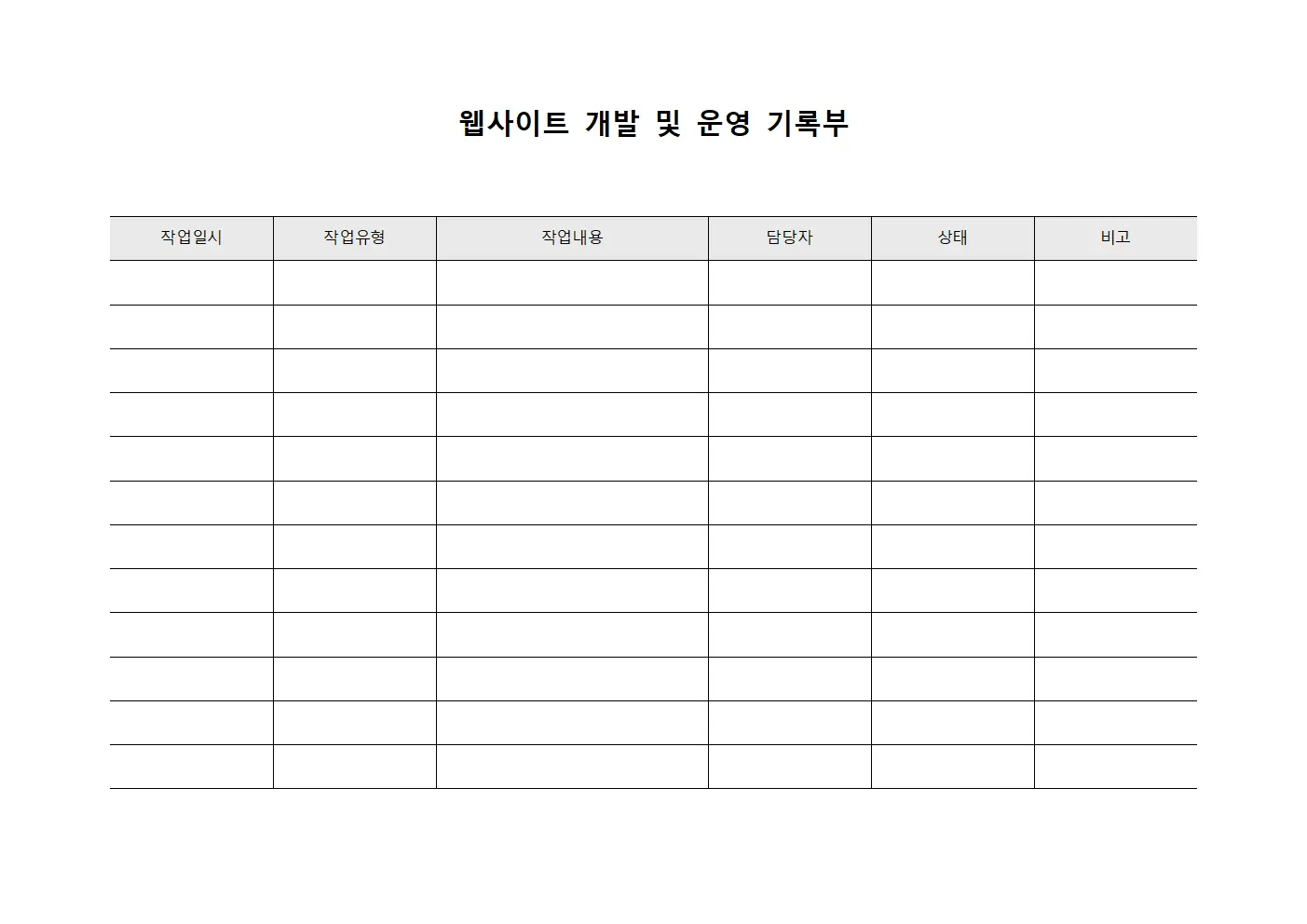 웹사이트 개발 및 운영 기록부

| 작업일시 | 작업유형 | 작업내용 | 담당자 | 상태 | 비고 |
|---|---|---|---|---|---|
| | | | | | |
| | | | | | |
| | | | | | |
| | | | | | |
| | | | | | |
| | | | | | |
| | | | | | |
| | | | | | |
| | | | | | |
| | | | | | |
| | | | | | |
| | | | | | |